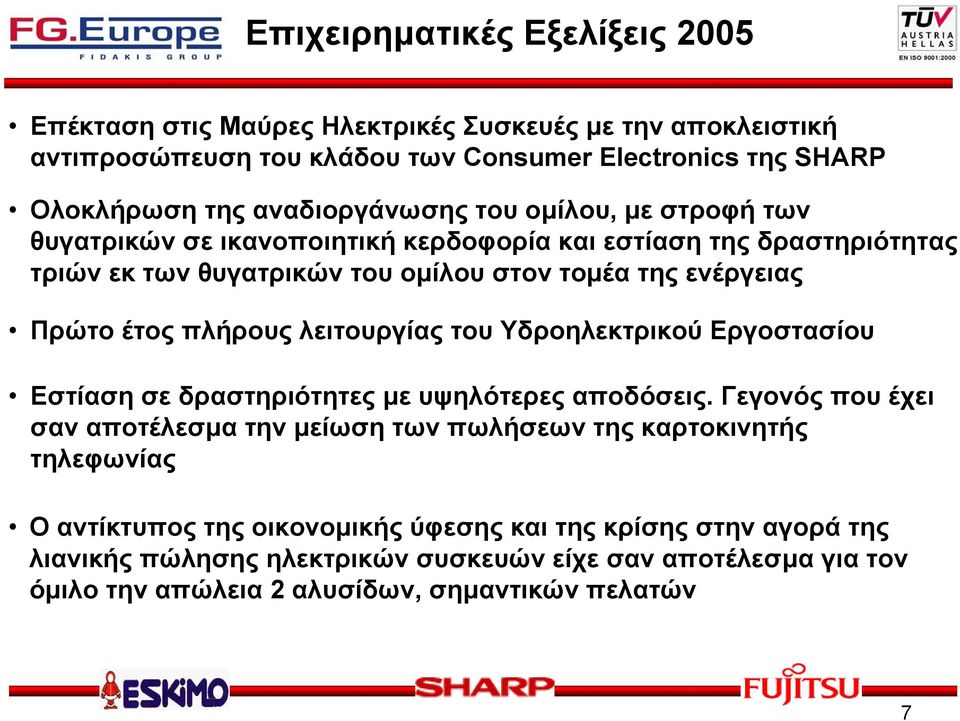 FG.Europe
FIDAKIS GROUP

Επιχειρηματικές Εξελίξεις 2005

TÜV AUSTRIA HELLAS
EN ISO 9001:2000

• Επέκταση στις Μαύρες Ηλεκτρικές Συσκευές με την αποκλειστική αντιπροσώπευση του κλάδου των Consumer Electronics της SHARP

• Ολοκλήρωση της αναδιοργάνωσης του ομίλου, με στροφή των θυγατρικών σε ικανοποιητική κερδοφορία και εστίαση της δραστηριότητας τριών εκ των θυγατρικών του ομίλου στον τομέα της ενέργειας

• Πρώτο έτος πλήρους λειτουργίας του Υδροηλεκτρικού Εργοστασίου

• Εστίαση σε δραστηριότητες με υψηλότερες αποδόσεις. Γεγονός που έχει σαν αποτέλεσμα την μείωση των πωλήσεων της καρτοκινητής τηλεφωνίας

• Ο αντίκτυπος της οικονομικής ύφεσης και της κρίσης στην αγορά της λιανικής πώλησης ηλεκτρικών συσκευών είχε σαν αποτέλεσμα για τον όμιλο την απώλεια 2 αλυσίδων, σημαντικών πελατών

ESKIMO
SHARP
FUJITSU

7